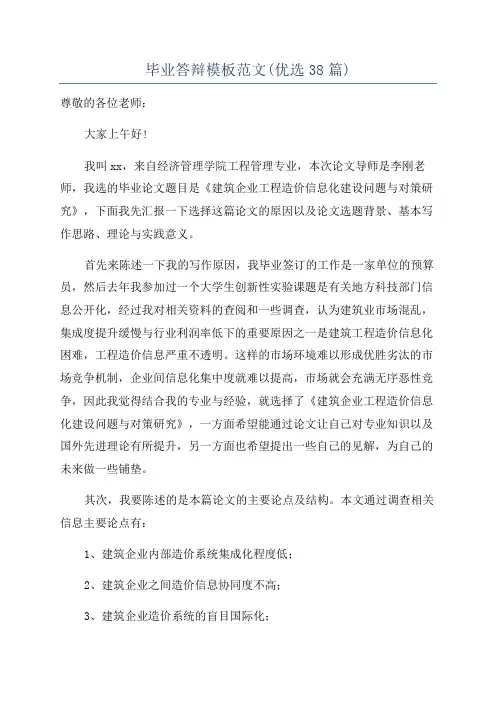 毕业答辩模板范文(优选38篇)

尊敬的各位老师:

大家上午好!

我叫xx，来自经济管理学院工程管理专业，本次论文导师是李刚老师，我选的毕业论文题目是《建筑企业工程造价信息化建设问题与对策研究》，下面我先汇报一下选择这篇论文的原因以及论文选题背景、基本写作思路、理论与实践意义。

首先来陈述一下我的写作原因，我毕业签订的工作是一家单位的预算员，然后去年我参加过一个大学生创新性实验课题是有关地方科技部门信息公开化，经过我对相关资料的查阅和一些调查，认为建筑业市场混乱，集成度提升缓慢与行业利润率低下的重要原因之一是建筑工程造价信息化困难，工程造价信息严重不透明。这样的市场环境难以形成优胜劣汰的市场竞争机制，企业间信息化集中度就难以提高，市场就会充满无序恶性竞争，因此我觉得结合我的专业与经验，就选择了《建筑企业工程造价信息化建设问题与对策研究》，一方面希望能通过论文让自己对专业知识以及国外先进理论有所提升，另一方面也希望提出一些自己的见解，为自己的未来做一些铺垫。

其次，我要陈述的是本篇论文的主要论点及结构。本文通过调查相关信息主要论点有:

1、建筑企业内部造价系统集成化程度低;

2、建筑企业之间造价信息协同度不高;

3、建筑企业造价系统的盲目国际化;